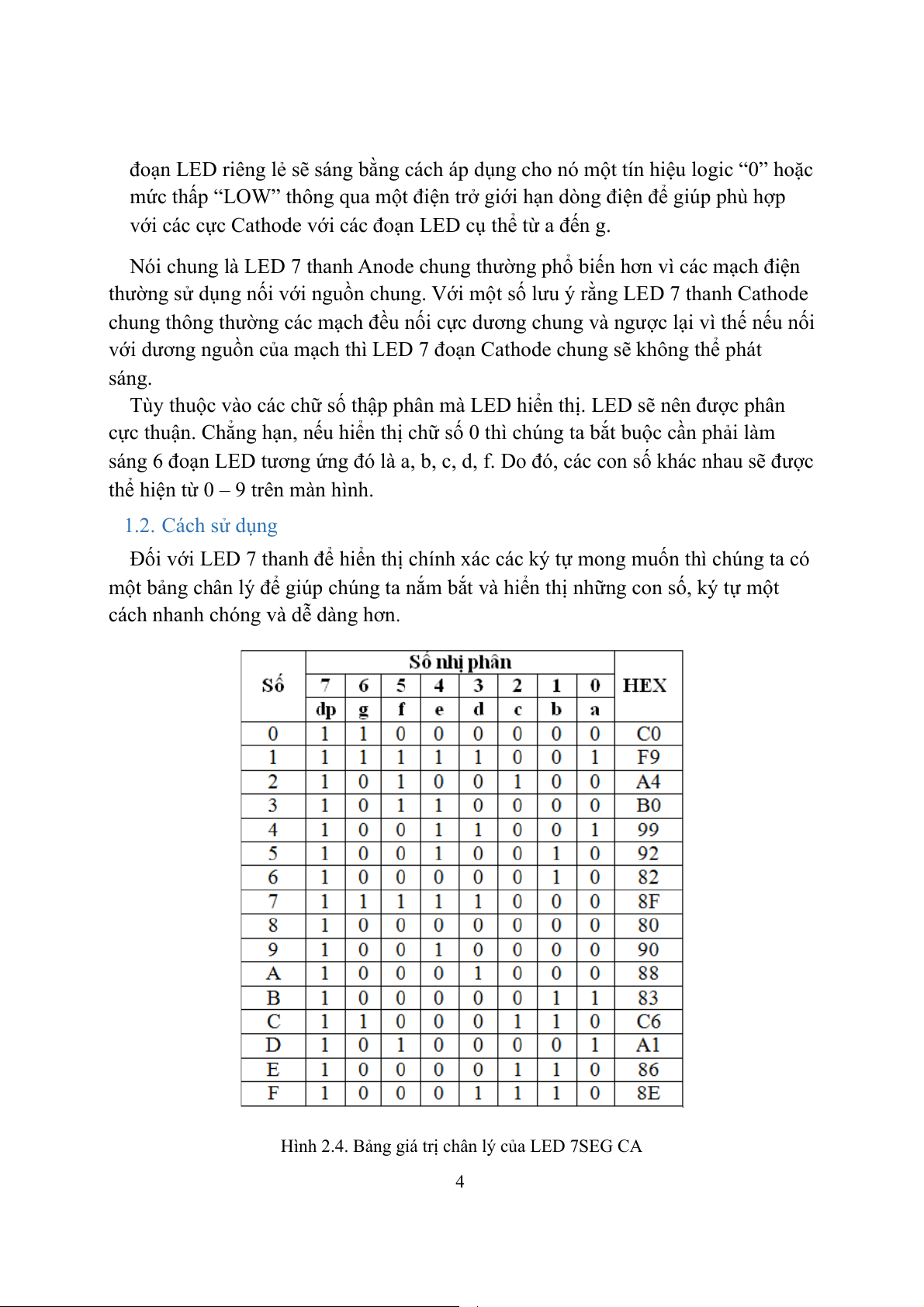 đoạn LED riêng lẻ sẽ sáng bằng cách áp dụng cho nó một tín hiệu logic “0” hoặc mức thấp “LOW” thông qua một điện trở giới hạn dòng điện để giúp phù hợp với các cực Cathode với các đoạn LED cụ thể từ a đến g.

Nói chung là LED 7 thanh Anode chung thường phổ biến hơn vì các mạch điện thường sử dụng nối với nguồn chung. Với một số lưu ý rằng LED 7 thanh Cathode chung thông thường các mạch đều nối cực dương chung và ngược lại vì thế nếu nối với dương nguồn của mạch thì LED 7 đoạn Cathode chung sẽ không thể phát sáng.

Tùy thuộc vào các chữ số thập phân mà LED hiển thị. LED sẽ nên được phân cực thuận. Chẳng hạn, nếu hiển thị chữ số 0 thì chúng ta bắt buộc cần phải làm sáng 6 đoạn LED tương ứng đó là a, b, c, d, f. Do đó, các con số khác nhau sẽ được thể hiện từ 0 – 9 trên màn hình.

1.2. Cách sử dụng

Đối với LED 7 thanh để hiển thị chính xác các ký tự mong muốn thì chúng ta có một bảng chân lý để giúp chúng ta nắm bắt và hiển thị những con số, ký tự một cách nhanh chóng và dễ dàng hơn.

| Số | Số nhị phân | | | | | | | | HEX |
|---|---|---|---|---|---|---|---|---|---|
| | 7 | 6 | 5 | 4 | 3 | 2 | 1 | 0 | |
| | dp | g | f | e | d | c | b | a | |
| 0 | 1 | 1 | 0 | 0 | 0 | 0 | 0 | 0 | C0 |
| 1 | 1 | 1 | 1 | 1 | 1 | 0 | 0 | 1 | F9 |
| 2 | 1 | 0 | 1 | 0 | 0 | 1 | 0 | 0 | A4 |
| 3 | 1 | 0 | 1 | 1 | 0 | 0 | 0 | 0 | B0 |
| 4 | 1 | 0 | 0 | 1 | 1 | 0 | 0 | 1 | 99 |
| 5 | 1 | 0 | 0 | 1 | 0 | 0 | 1 | 0 | 92 |
| 6 | 1 | 0 | 0 | 0 | 0 | 0 | 1 | 0 | 82 |
| 7 | 1 | 1 | 1 | 1 | 1 | 0 | 0 | 0 | 8F |
| 8 | 1 | 0 | 0 | 0 | 0 | 0 | 0 | 0 | 80 |
| 9 | 1 | 0 | 0 | 1 | 0 | 0 | 0 | 0 | 90 |
| A | 1 | 0 | 0 | 0 | 1 | 0 | 0 | 0 | 88 |
| B | 1 | 0 | 0 | 0 | 0 | 0 | 1 | 1 | 83 |
| C | 1 | 1 | 0 | 0 | 0 | 1 | 1 | 0 | C6 |
| D | 1 | 0 | 1 | 0 | 0 | 0 | 0 | 1 | A1 |
| E | 1 | 0 | 0 | 0 | 0 | 1 | 1 | 0 | 86 |
| F | 1 | 0 | 0 | 0 | 1 | 1 | 1 | 0 | 8E |

Hình 2.4. Bảng giá trị chân lý của LED 7SEG CA

4